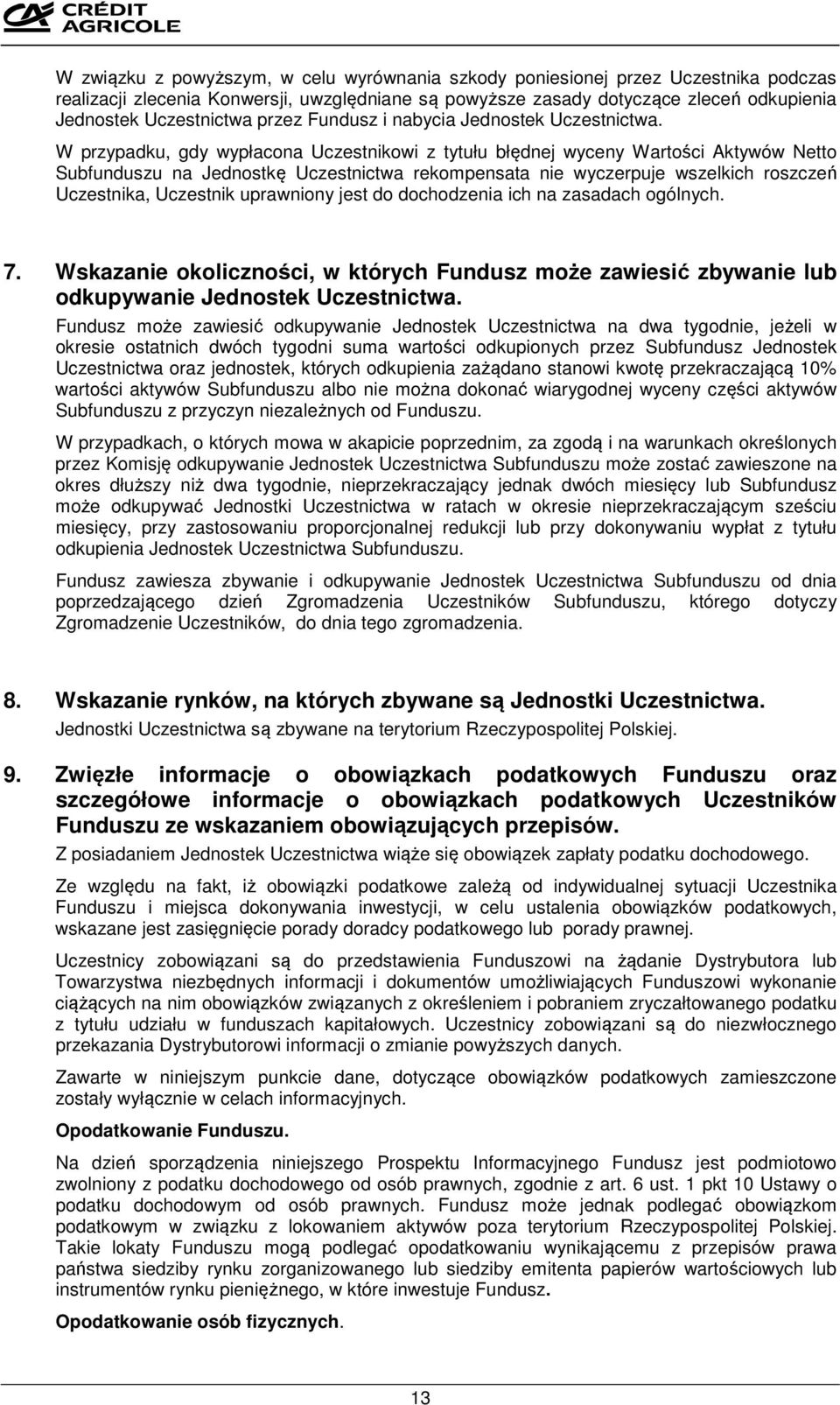 CRÉDIT AGRICOLE

W związku z powyższym, w celu wyrównania szkody poniesionej przez Uczestnika podczas realizacji zlecenia Konwersji, uwzględniane są powyższe zasady dotyczące zleceń odkupienia Jednostek Uczestnictwa przez Fundusz i nabycia Jednostek Uczestnictwa.

W przypadku, gdy wypłacona Uczestnikowi z tytułu błędnej wyceny Wartości Aktywów Netto Subfunduszu na Jednostkę Uczestnictwa rekompensata nie wyczerpuje wszelkich roszczeń Uczestnika, Uczestnik uprawniony jest do dochodzenia ich na zasadach ogólnych.

7. Wskazanie okoliczności, w których Fundusz może zawiesić zbywanie lub odkupywanie Jednostek Uczestnictwa.

Fundusz może zawiesić odkupywanie Jednostek Uczestnictwa na dwa tygodnie, jeżeli w okresie ostatnich dwóch tygodni suma wartości odkupionych przez Subfundusz Jednostek Uczestnictwa oraz jednostek, których odkupienia zażądano stanowi kwotę przekraczającą 10% wartości aktywów Subfunduszu albo nie można dokonać wiarygodnej wyceny części aktywów Subfunduszu z przyczyn niezależnych od Funduszu.

W przypadkach, o których mowa w akapicie poprzednim, za zgodą i na warunkach określonych przez Komisję odkupywanie Jednostek Uczestnictwa Subfunduszu może zostać zawieszone na okres dłuższy niż dwa tygodnie, nieprzekraczający jednak dwóch miesięcy lub Subfundusz może odkupywać Jednostki Uczestnictwa w ratach w okresie nieprzekraczającym sześciu miesięcy, przy zastosowaniu proporcjonalnej redukcji lub przy dokonywaniu wypłat z tytułu odkupienia Jednostek Uczestnictwa Subfunduszu.

Fundusz zawiesza zbywanie i odkupywanie Jednostek Uczestnictwa Subfunduszu od dnia poprzedzającego dzień Zgromadzenia Uczestników Subfunduszu, którego dotyczy Zgromadzenie Uczestników, do dnia tego zgromadzenia.

8. Wskazanie rynków, na których zbywane są Jednostki Uczestnictwa.

Jednostki Uczestnictwa są zbywane na terytorium Rzeczypospolitej Polskiej.

9. Zwięzłe informacje o obowiązkach podatkowych Funduszu oraz szczegółowe informacje o obowiązkach podatkowych Uczestników Funduszu ze wskazaniem obowiązujących przepisów.

Z posiadaniem Jednostek Uczestnictwa wiąże się obowiązek zapłaty podatku dochodowego.

Ze względu na fakt, iż obowiązki podatkowe zależą od indywidualnej sytuacji Uczestnika Funduszu i miejsca dokonywania inwestycji, w celu ustalenia obowiązków podatkowych, wskazane jest zasięgnięcie porady doradcy podatkowego lub porady prawnej.

Uczestnicy zobowiązani są do przedstawienia Funduszowi na żądanie Dystrybutora lub Towarzystwa niezbędnych informacji i dokumentów umożliwiających Funduszowi wykonanie ciążących na nim obowiązków związanych z określeniem i pobraniem zryczałtowanego podatku z tytułu udziału w funduszach kapitałowych. Uczestnicy zobowiązani są do niezwłocznego przekazania Dystrybutorowi informacji o zmianie powyższych danych.

Zawarte w niniejszym punkcie dane, dotyczące obowiązków podatkowych zamieszczone zostały wyłącznie w celach informacyjnych.

Opodatkowanie Funduszu.

Na dzień sporządzenia niniejszego Prospektu Informacyjnego Fundusz jest podmiotowo zwolniony z podatku dochodowego od osób prawnych, zgodnie z art. 6 ust. 1 pkt 10 Ustawy o podatku dochodowym od osób prawnych. Fundusz może jednak podlegać obowiązkom podatkowym w związku z lokowaniem aktywów poza terytorium Rzeczypospolitej Polskiej. Takie lokaty Funduszu mogą podlegać opodatkowaniu wynikającemu z przepisów prawa państwa siedziby rynku zorganizowanego lub siedziby emitenta papierów wartościowych lub instrumentów rynku pieniężnego, w które inwestuje Fundusz.

Opodatkowanie osób fizycznych.

13